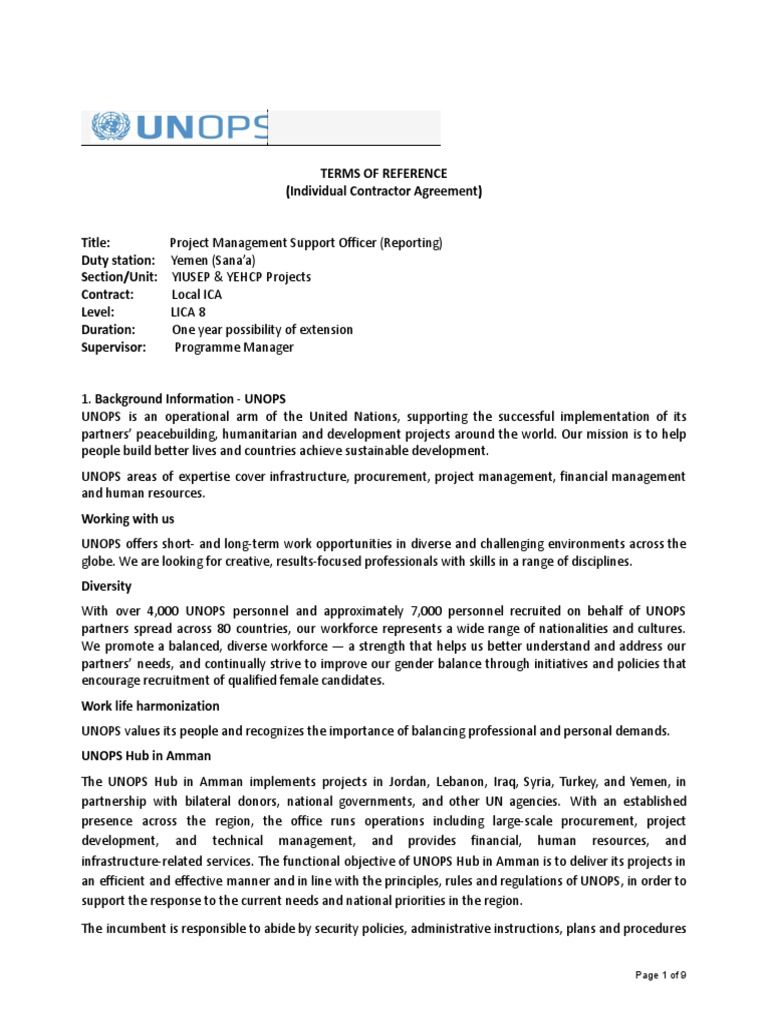 UNOPS

TERMS OF REFERENCE
(Individual Contractor Agreement)

Title: Project Management Support Officer (Reporting)
Duty station: Yemen (Sana'a)
Section/Unit: YIUSEP & YEHCP Projects
Contract: Local ICA
Level: LICA 8
Duration: One year possibility of extension
Supervisor: Programme Manager

1. Background Information - UNOPS
UNOPS is an operational arm of the United Nations, supporting the successful implementation of its partners' peacebuilding, humanitarian and development projects around the world. Our mission is to help people build better lives and countries achieve sustainable development.

UNOPS areas of expertise cover infrastructure, procurement, project management, financial management and human resources.

Working with us

UNOPS offers short- and long-term work opportunities in diverse and challenging environments across the globe. We are looking for creative, results-focused professionals with skills in a range of disciplines.

Diversity

With over 4,000 UNOPS personnel and approximately 7,000 personnel recruited on behalf of UNOPS partners spread across 80 countries, our workforce represents a wide range of nationalities and cultures. We promote a balanced, diverse workforce — a strength that helps us better understand and address our partners' needs, and continually strive to improve our gender balance through initiatives and policies that encourage recruitment of qualified female candidates.

Work life harmonization

UNOPS values its people and recognizes the importance of balancing professional and personal demands.

UNOPS Hub in Amman

The UNOPS Hub in Amman implements projects in Jordan, Lebanon, Iraq, Syria, Turkey, and Yemen, in partnership with bilateral donors, national governments, and other UN agencies. With an established presence across the region, the office runs operations including large-scale procurement, project development, and technical management, and provides financial, human resources, and infrastructure-related services. The functional objective of UNOPS Hub in Amman is to deliver its projects in an efficient and effective manner and in line with the principles, rules and regulations of UNOPS, in order to support the response to the current needs and national priorities in the region.

The incumbent is responsible to abide by security policies, administrative instructions, plans and procedures

Page 1 of 9